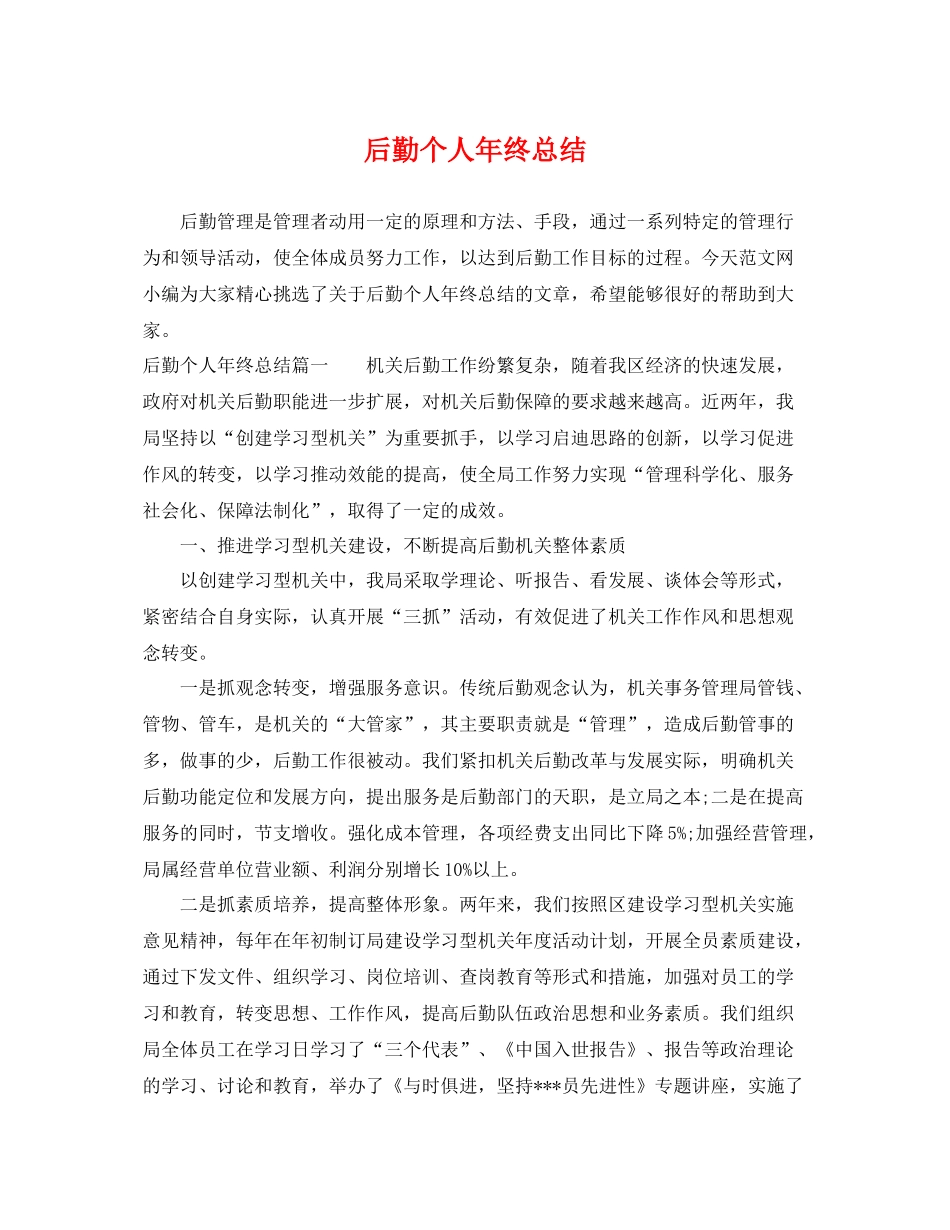 后勤个人年终总结

后勤管理是管理者动用一定的原理和方法、手段，通过一系列特定的管理行为和领导活动，使全体成员努力工作，以达到后勤工作目标的过程。今天范文网小编为大家精心挑选了关于后勤个人年终总结的文章，希望能够很好的帮助到大家。

后勤个人年终总结篇一　　机关后勤工作纷繁复杂，随着我区经济的快速发展，政府对机关后勤职能进一步扩展，对机关后勤保障的要求越来越高。近两年，我局坚持以“创建学习型机关”为重要抓手，以学习启迪思路的创新，以学习促进作风的转变，以学习推动效能的提高，使全局工作努力实现“管理科学化、服务社会化、保障法制化”，取得了一定的成效。

一、推进学习型机关建设，不断提高后勤机关整体素质

以创建学习型机关中，我局采取学理论、听报告、看发展、谈体会等形式，紧密结合自身实际，认真开展“三抓”活动，有效促进了机关工作作风和思想观念转变。

一是抓观念转变，增强服务意识。传统后勤观念认为，机关事务管理局管钱、管物、管车，是机关的“大管家”，其主要职责就是“管理”，造成后勤管事的多，做事的少，后勤工作很被动。我们紧扣机关后勤改革与发展实际，明确机关后勤功能定位和发展方向，提出服务是后勤部门的天职，是立局之本;二是在提高服务的同时，节支增收。强化成本管理，各项经费支出同比下降5%;加强经营管理，局属经营单位营业额、利润分别增长10%以上。

二是抓素质培养，提高整体形象。两年来，我们按照区建设学习型机关实施意见精神，每年在年初制订局建设学习型机关年度活动计划，开展全员素质建设，通过下发文件、组织学习、岗位培训、查岗教育等形式和措施，加强对员工的学习和教育，转变思想、工作作风，提高后勤队伍政治思想和业务素质。我们组织局全体员工在学习日学习了“三个代表”、《中国入世报告》、报告等政治理论的学习、讨论和教育，举办了《与时俱进，坚持***员先进性》专题讲座，实施了